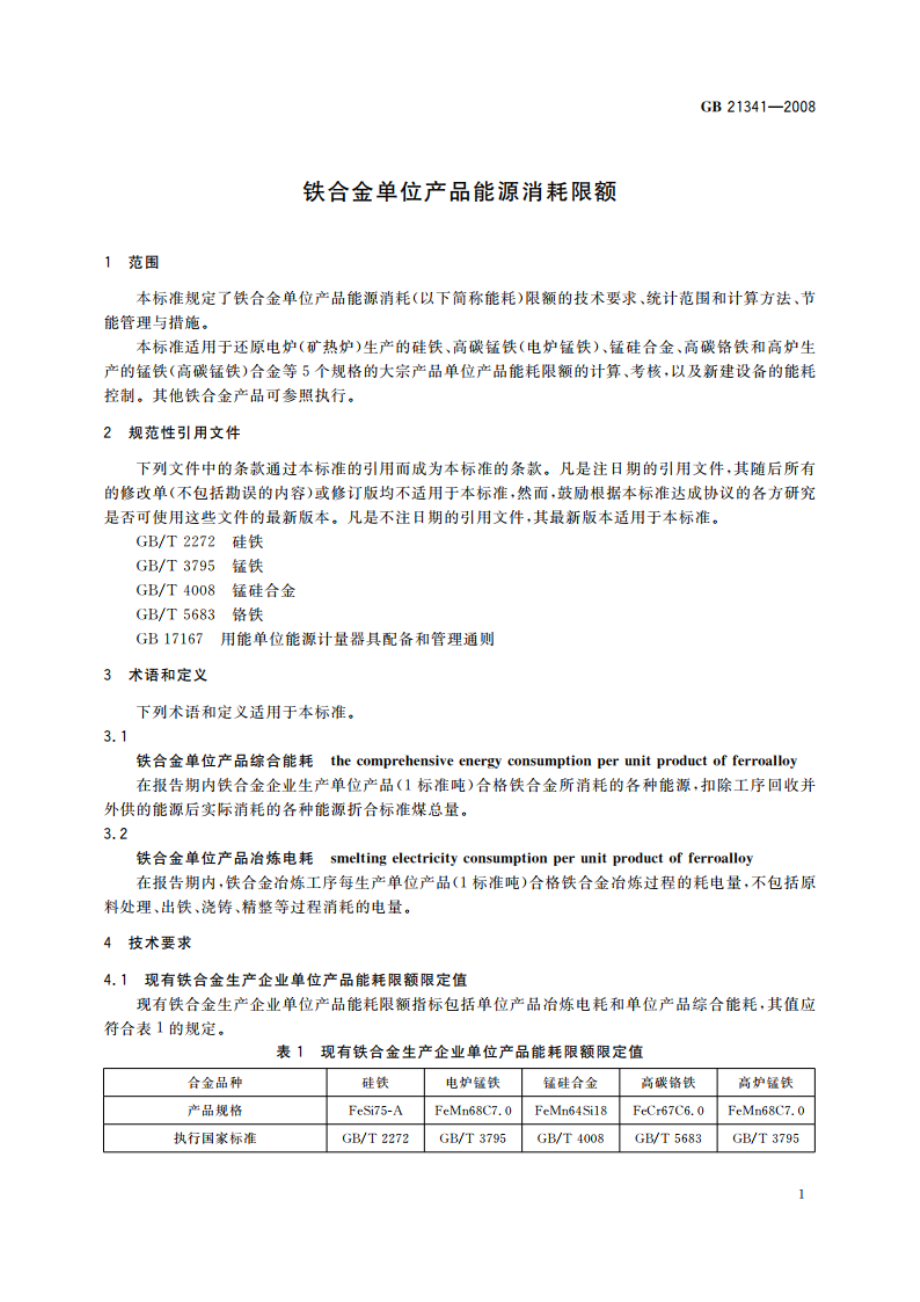 GB 21341—2008

铁合金单位产品能源消耗限额

1 范围

本标准规定了铁合金单位产品能源消耗(以下简称能耗)限额的技术要求、统计范围和计算方法、节能管理与措施。

本标准适用于还原电炉(矿热炉)生产的硅铁、高碳锰铁(电炉锰铁)、锰硅合金、高碳铬铁和高炉生产的锰铁(高碳锰铁)合金等5个规格的大宗产品单位产品能耗限额的计算、考核,以及新建设备的能耗控制。其他铁合金产品可参照执行。

2 规范性引用文件

下列文件中的条款通过本标准的引用而成为本标准的条款。凡是注日期的引用文件,其随后所有的修改单(不包括勘误的内容)或修订版均不适用于本标准,然而,鼓励根据本标准达成协议的各方研究是否可使用这些文件的最新版本。凡是不注日期的引用文件,其最新版本适用于本标准。

GB/T 2272 硅铁
GB/T 3795 锰铁
GB/T 4008 锰硅合金
GB/T 5683 铬铁
GB 17167 用能单位能源计量器具配备和管理通则

3 术语和定义

下列术语和定义适用于本标准。

3.1

铁合金单位产品综合能耗 the comprehensive energy consumption per unit product of ferroalloy

在报告期内铁合金企业生产单位产品(1标准吨)合格铁合金所消耗的各种能源,扣除工序回收并外供的能源后实际消耗的各种能源折合标准煤总量。

3.2

铁合金单位产品冶炼电耗 smelting electricity consumption per unit product of ferroalloy

在报告期内,铁合金冶炼工序每生产单位产品(1标准吨)合格铁合金冶炼过程的耗电量,不包括原料处理、出铁、浇铸、精整等过程消耗的电量。

4 技术要求

4.1 现有铁合金生产企业单位产品能耗限额限定值

现有铁合金生产企业单位产品能耗限额指标包括单位产品冶炼电耗和单位产品综合能耗,其值应符合表1的规定。

表1 现有铁合金生产企业单位产品能耗限额限定值

| 合金品种 | 硅铁 | 电炉锰铁 | 锰硅合金 | 高碳铬铁 | 高炉锰铁 |
|---|---|---|---|---|---|
| 产品规格 | FeSi75-A | FeMn68C7.0 | FeMn64Si18 | FeCr67C6.0 | FeMn68C7.0 |
| 执行国家标准 | GB/T 2272 | GB/T 3795 | GB/T 4008 | GB/T 5683 | GB/T 3795 |

1